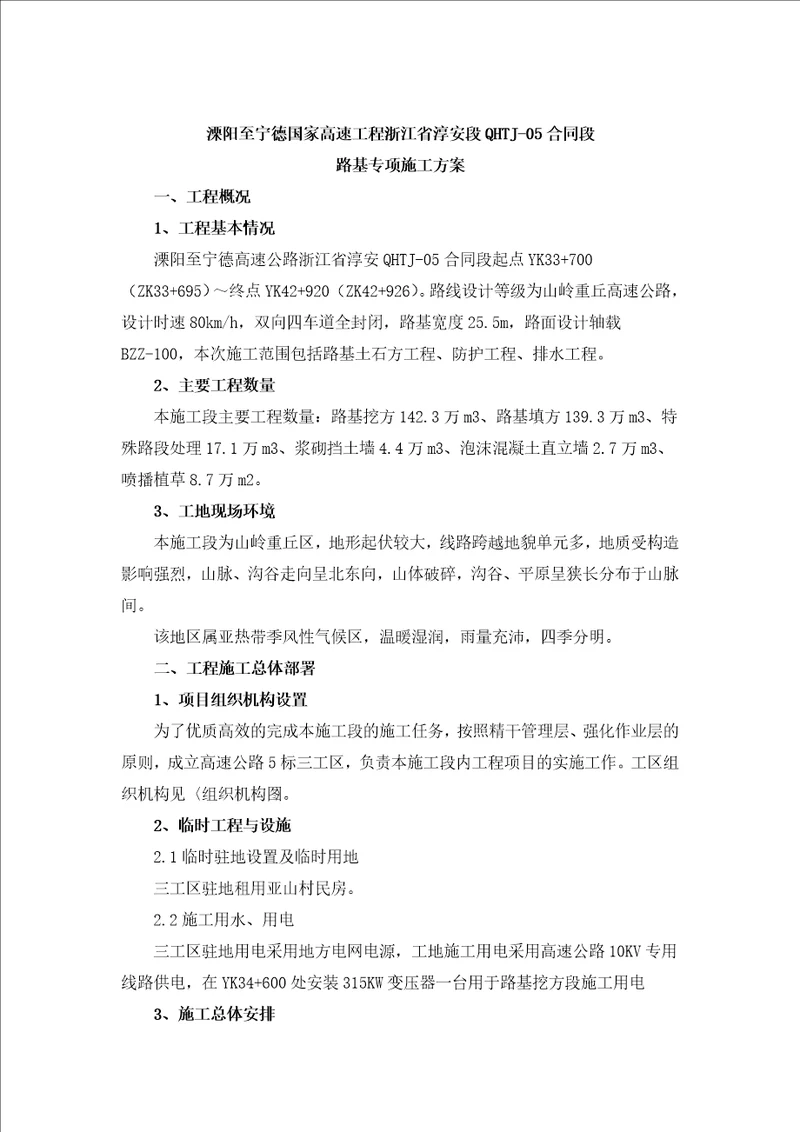 溧阳至宁德国家高速工程浙江省淳安段 QHTJ-05 合同段
路基专项施工方案

一、工程概况

1、工程基本情况

溧阳至宁德高速公路浙江省淳安 QHTJ-05 合同段起点 YK33+700（ZK33+695）～终点 YK42+920（ZK42+926）。路线设计等级为山岭重丘高速公路，设计时速 80km/h，双向四车道全封闭，路基宽度 25.5m，路面设计轴载 BZZ-100，本次施工范围包括路基土石方工程、防护工程、排水工程。

2、主要工程数量

本施工段主要工程数量：路基挖方 142.3 万 m3、路基填方 139.3 万 m3、特殊路段处理 17.1 万 m3、浆砌挡土墙 4.4 万 m3、泡沫混凝土直立墙 2.7 万 m3、喷播植草 8.7 万 m2。

3、工地现场环境

本施工段为山岭重丘区，地形起伏较大，线路跨越地貌单元多，地质受构造影响强烈，山脉、沟谷走向呈北东向，山体破碎，沟谷、平原呈狭长分布于山脉间。

该地区属亚热带季风性气候区，温暖湿润，雨量充沛，四季分明。

二、工程施工总体部署

1、项目组织机构设置

为了优质高效的完成本施工段的施工任务，按照精干管理层、强化作业层的原则，成立高速公路 5 标三工区，负责本施工段内工程项目的实施工作。工区组织机构见〈组织机构图。

2、临时工程与设施

2.1 临时驻地设置及临时用地

三工区驻地租用亚山村民房。

2.2 施工用水、用电

三工区驻地用电采用地方电网电源，工地施工用电采用高速公路 10KV 专用线路供电，在 YK34+600 处安装 315KW 变压器一台用于路基挖方段施工用电

3、施工总体安排